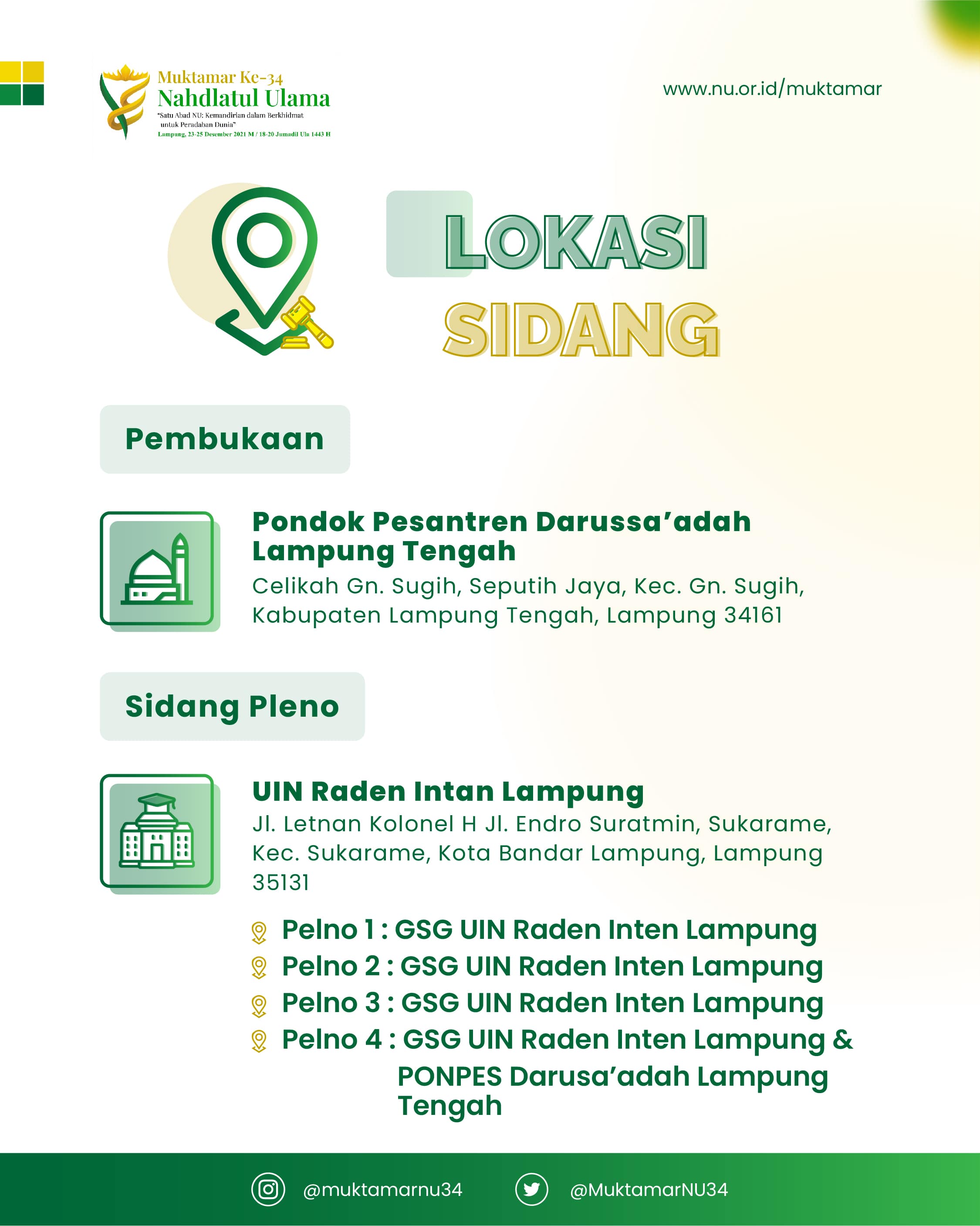 Muktamar Ke-34
Nahdlatul Ulama
"Satu Abad NU: Kemandirian dalam Berkhidmat untuk Peradaban Dunia"
Lampung, 23-25 Desember 2021 M / 18-20 Jumadil Ula 1443 H

www.nu.or.id/muktamar

LOKASI
SIDANG

Pembukaan

Pondok Pesantren Darussa'adah Lampung Tengah
Celikah Gn. Sugih, Seputih Jaya, Kec. Gn. Sugih, Kabupaten Lampung Tengah, Lampung 34161

Sidang Pleno

UIN Raden Intan Lampung
Jl. Letnan Kolonel H Jl. Endro Suratmin, Sukarame, Kec. Sukarame, Kota Bandar Lampung, Lampung 35131

Pelno 1 : GSG UIN Raden Inten Lampung
Pelno 2 : GSG UIN Raden Inten Lampung
Pelno 3 : GSG UIN Raden Inten Lampung
Pelno 4 : GSG UIN Raden Inten Lampung & PONPES Darusa'adah Lampung Tengah

@muktamarnu34
@MuktamarNU34